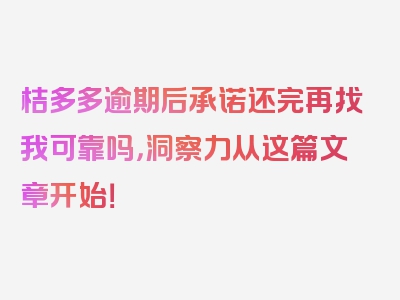 桔多多逾期后承诺还完再找我可靠吗,洞察力从这篇文章开始!